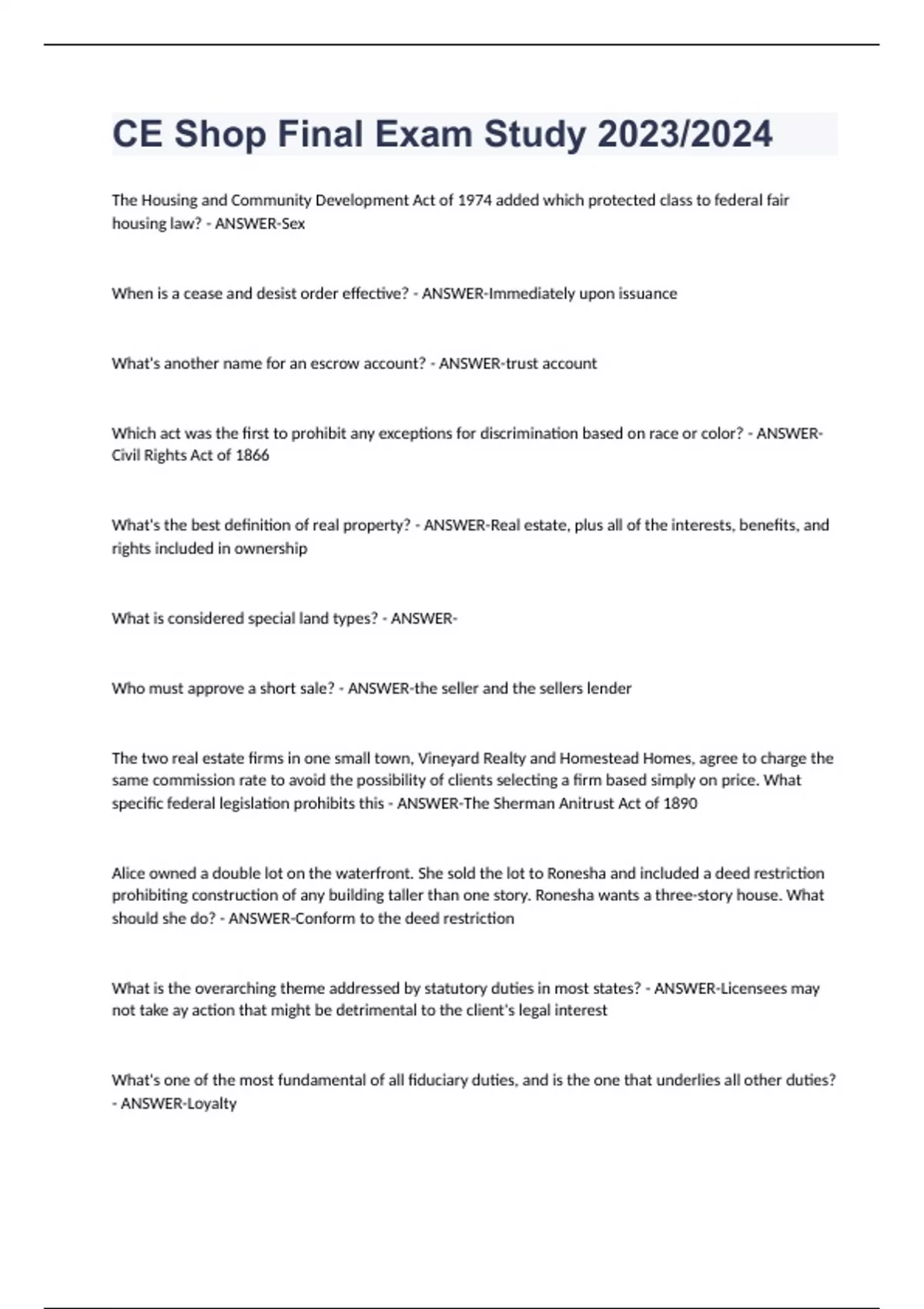 CE Shop Final Exam Study 2023/2024

The Housing and Community Development Act of 1974 added which protected class to federal fair housing law? - ANSWER-Sex

When is a cease and desist order effective? - ANSWER-Immediately upon issuance

What's another name for an escrow account? - ANSWER-trust account

Which act was the first to prohibit any exceptions for discrimination based on race or color? - ANSWER-Civil Rights Act of 1866

What's the best definition of real property? - ANSWER-Real estate, plus all of the interests, benefits, and rights included in ownership

What is considered special land types? - ANSWER-

Who must approve a short sale? - ANSWER-the seller and the sellers lender

The two real estate firms in one small town, Vineyard Realty and Homestead Homes, agree to charge the same commission rate to avoid the possibility of clients selecting a firm based simply on price. What specific federal legislation prohibits this - ANSWER-The Sherman Anitrust Act of 1890

Alice owned a double lot on the waterfront. She sold the lot to Ronesha and included a deed restriction prohibiting construction of any building taller than one story. Ronesha wants a three-story house. What should she do? - ANSWER-Conform to the deed restriction

What is the overarching theme addressed by statutory duties in most states? - ANSWER-Licensees may not take ay action that might be detrimental to the client's legal interest

What's one of the most fundamental of all fiduciary duties, and is the one that underlies all other duties? - ANSWER-Loyalty